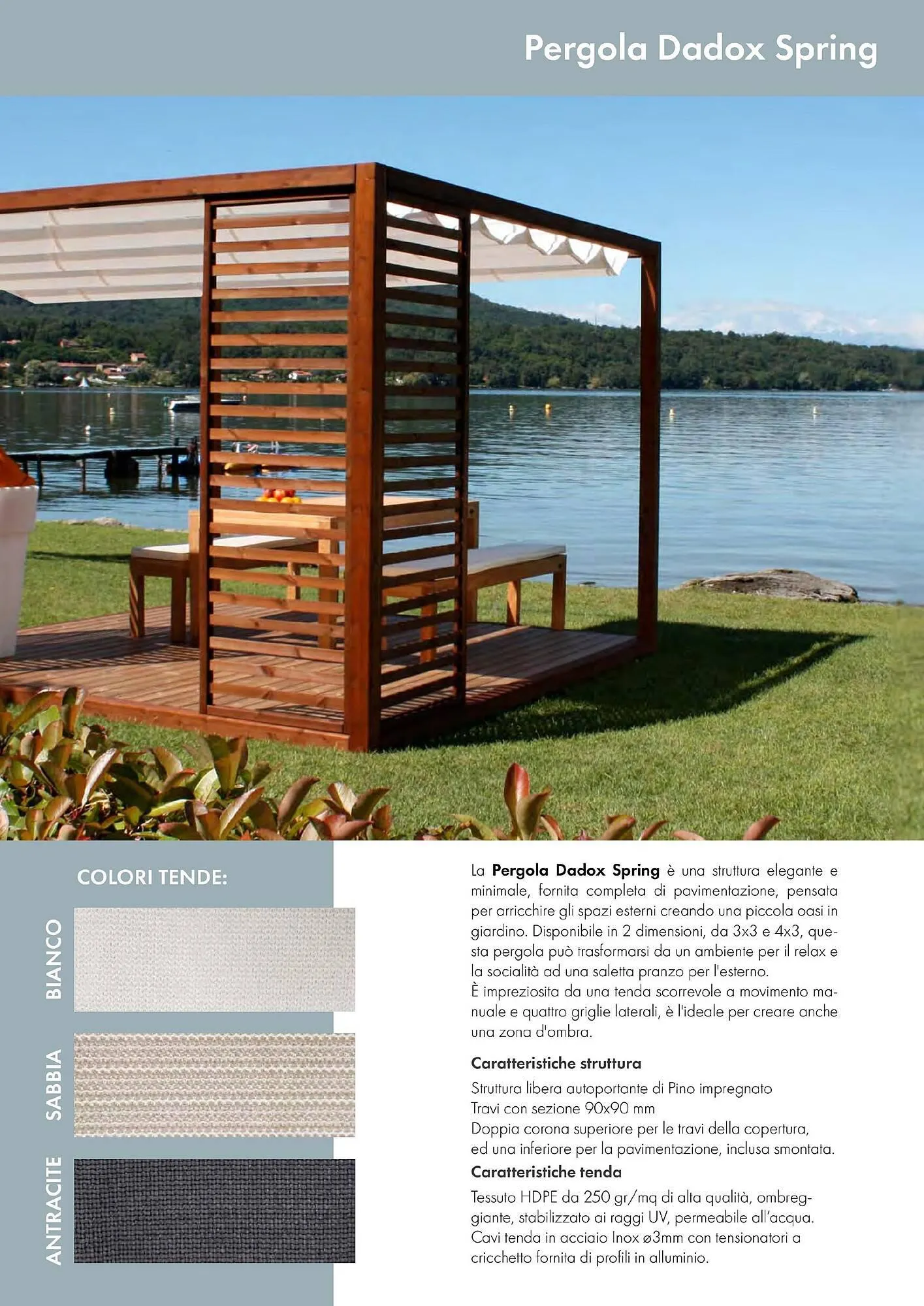 Pergola Dadox Spring

COLORI TENDE:

BIANCO

SABBIA

ANTRACITE

La Pergola Dadox Spring è una struttura elegante e minimale, fornita completa di pavimentazione, pensata per arricchire gli spazi esterni creando una piccola oasi in giardino. Disponibile in 2 dimensioni, da 3x3 e 4x3, questa pergola può trasformarsi da un ambiente per il relax e la socialità ad una saletta pranzo per l'esterno.
È impreziosita da una tenda scorrevole a movimento manuale e quattro griglie laterali, è l'ideale per creare anche una zona d'ombra.

Caratteristiche struttura

Struttura libera autoportante di Pino impregnato
Travi con sezione 90x90 mm
Doppia corona superiore per le travi della copertura, ed una inferiore per la pavimentazione, inclusa smontata.

Caratteristiche tenda

Tessuto HDPE da 250 gr/mq di alta qualità, ombreggiante, stabilizzato ai raggi UV, permeabile all'acqua. Cavi tenda in acciaio Inox ø3mm con tensionatori a cricchetto fornita di profili in alluminio.